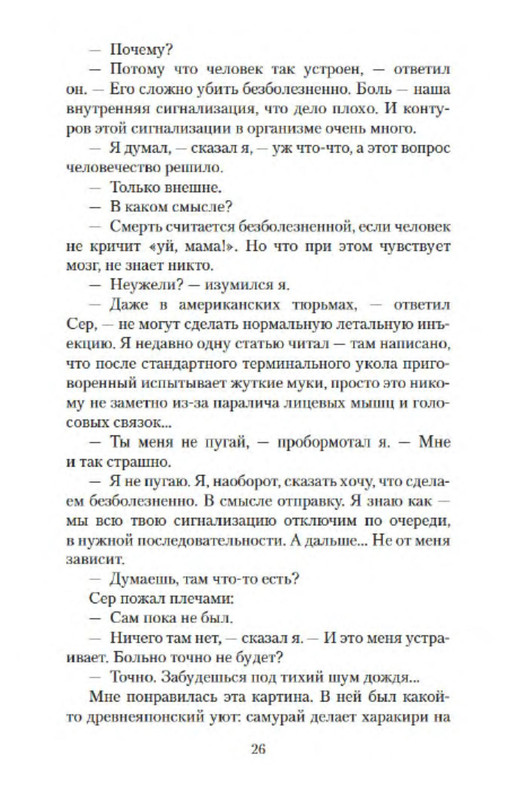 — Почему?

— Потому что человек так устроен, — ответил он. — Его сложно убить безболезненно. Боль — наша внутренняя сигнализация, что дело плохо. И контуров этой сигнализации в организме очень много.

— Я думал, — сказал я, — уж что-что, а этот вопрос человечество решило.

— Только внешне.

— В каком смысле?

— Смерть считается безболезненной, если человек не кричит «уй, мама!». Но что при этом чувствует мозг, не знает никто.

— Неужели? — изумился я.

— Даже в американских тюрьмах, — ответил Сер, — не могут сделать нормальную летальную инъекцию. Я недавно одну статью читал — там написано, что после стандартного терминального укола приговоренный испытывает жуткие муки, просто это никому не заметно из-за паралича лицевых мышц и голосовых связок...

— Ты меня не пугай, — пробормотал я. — Мне и так страшно.

— Я не пугаю. Я, наоборот, сказать хочу, что сделаем безболезненно. В смысле отправку. Я знаю как — мы всю твою сигнализацию отключим по очереди, в нужной последовательности. А дальше... Не от меня зависит.

— Думаешь, там что-то есть?

Сер пожал плечами:

— Сам пока не был.

— Ничего там нет, — сказал я. — И это меня устраивает. Больно точно не будет?

— Точно. Забудешься под тихий шум дождя...

Мне понравилась эта картина. В ней был какой-то древнеяпонский уют: самурай делает харакири на

26